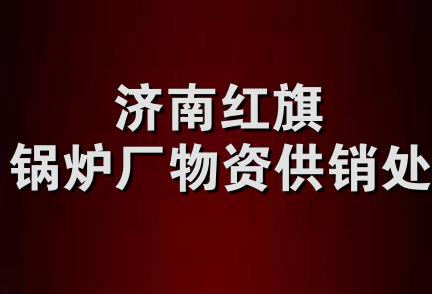 济南红旗
锅炉厂物资供销处